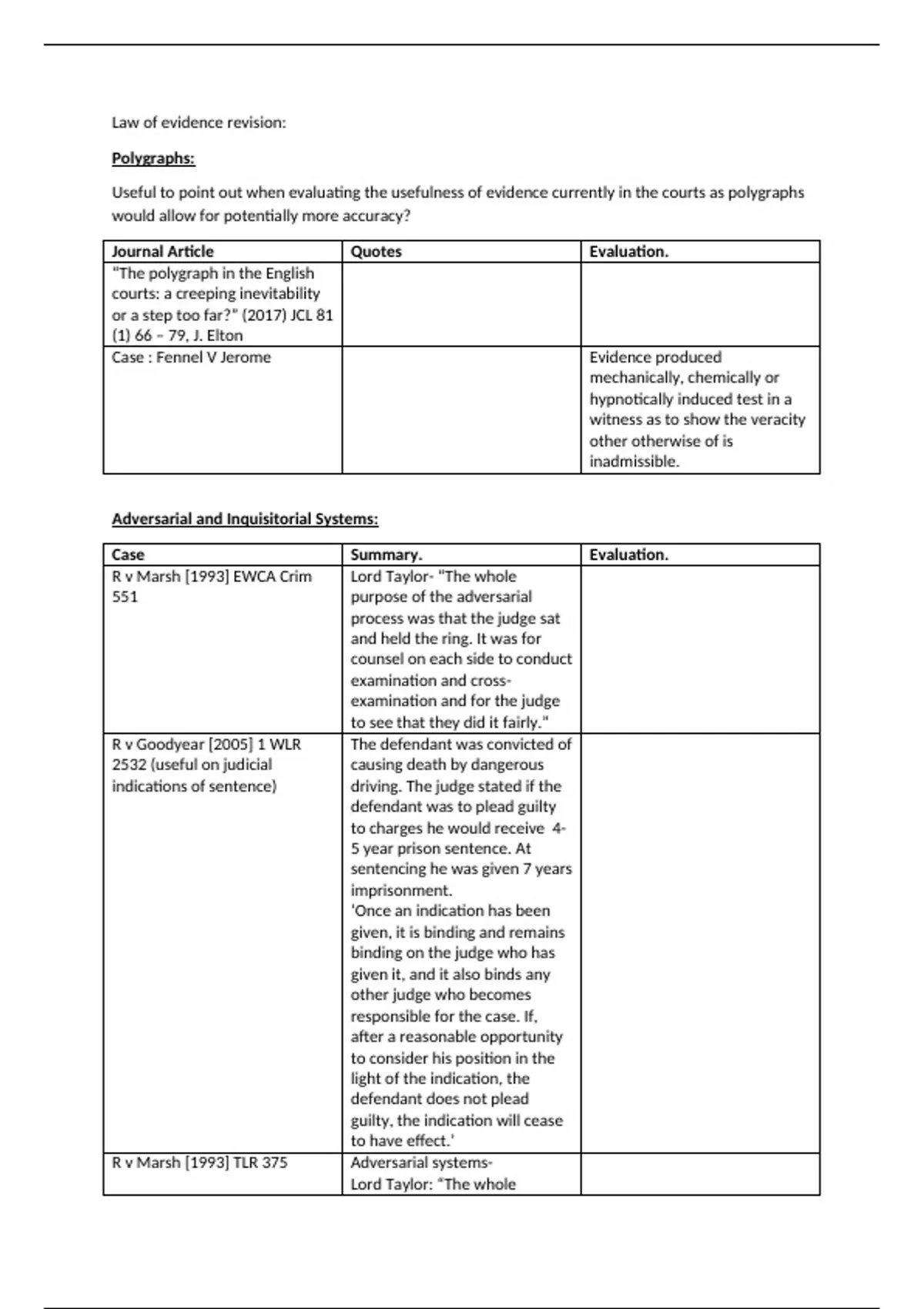 Law of evidence revision:

Polygraphs:

Useful to point out when evaluating the usefulness of evidence currently in the courts as polygraphs would allow for potentially more accuracy?

| Journal Article | Quotes | Evaluation. |
|---|---|---|
| "The polygraph in the English courts: a creeping inevitability or a step too far?" (2017) JCL 81 (1) 66 – 79, J. Elton | | |
| Case : Fennel V Jerome | | Evidence produced mechanically, chemically or hypnotically induced test in a witness as to show the veracity other otherwise of is inadmissible. |

Adversarial and Inquisitorial Systems:

| Case | Summary. | Evaluation. |
|---|---|---|
| R v Marsh [1993] EWCA Crim 551 | Lord Taylor- "The whole purpose of the adversarial process was that the judge sat and held the ring. It was for counsel on each side to conduct examination and cross-examination and for the judge to see that they did it fairly." | |
| R v Goodyear [2005] 1 WLR 2532 (useful on judicial indications of sentence) | The defendant was convicted of causing death by dangerous driving. The judge stated if the defendant was to plead guilty to charges he would receive 4-5 year prison sentence. At sentencing he was given 7 years imprisonment. 'Once an indication has been given, it is binding and remains binding on the judge who has given it, and it also binds any other judge who becomes responsible for the case. If, after a reasonable opportunity to consider his position in the light of the indication, the defendant does not plead guilty, the indication will cease to have effect.' | |
| R v Marsh [1993] TLR 375 | Adversarial systems- Lord Taylor: "The whole | |